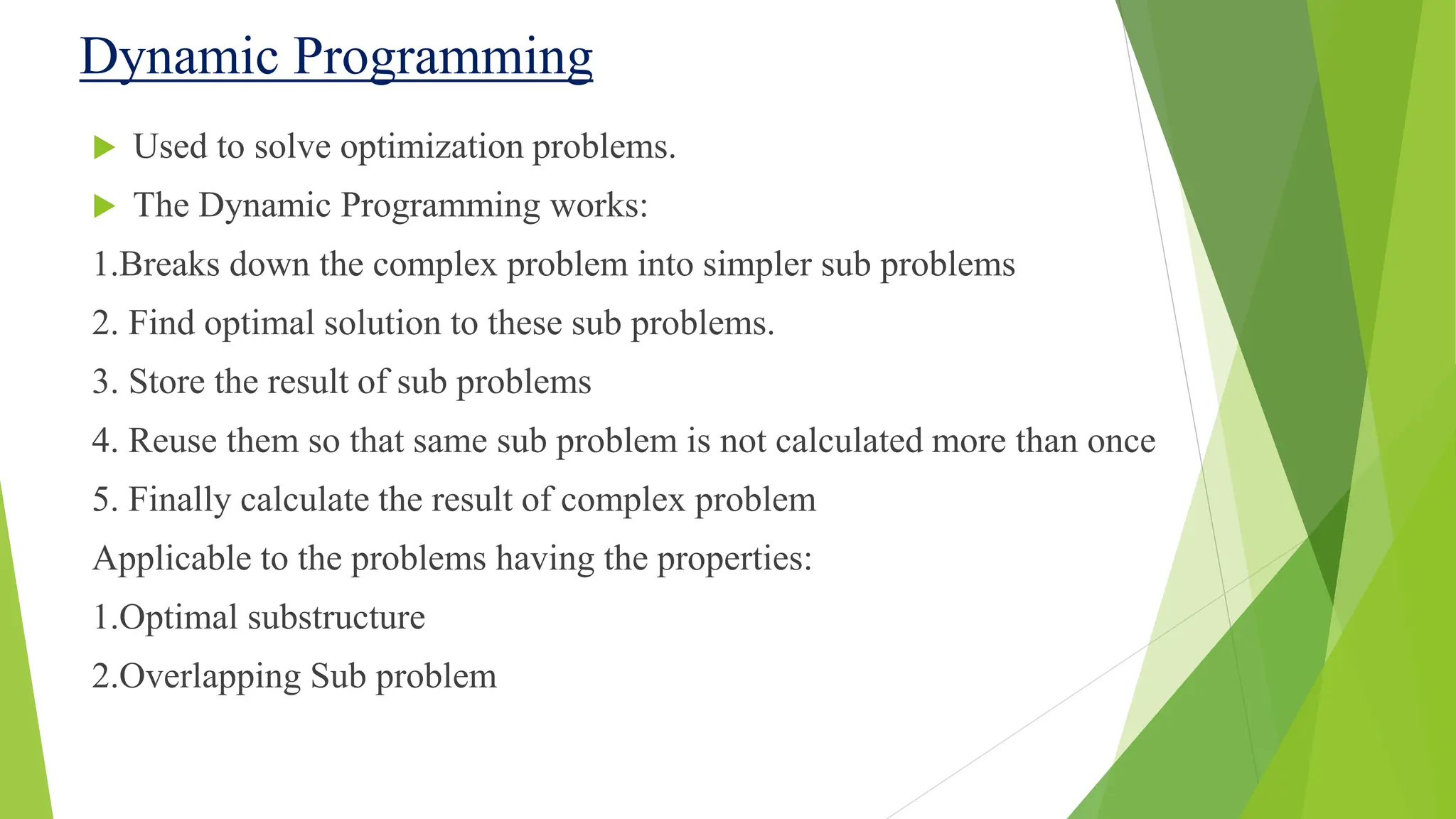 Dynamic Programming

Used to solve optimization problems.

The Dynamic Programming works:

1.Breaks down the complex problem into simpler sub problems

2. Find optimal solution to these sub problems.

3. Store the result of sub problems

4. Reuse them so that same sub problem is not calculated more than once

5. Finally calculate the result of complex problem

Applicable to the problems having the properties:

1.Optimal substructure

2.Overlapping Sub problem